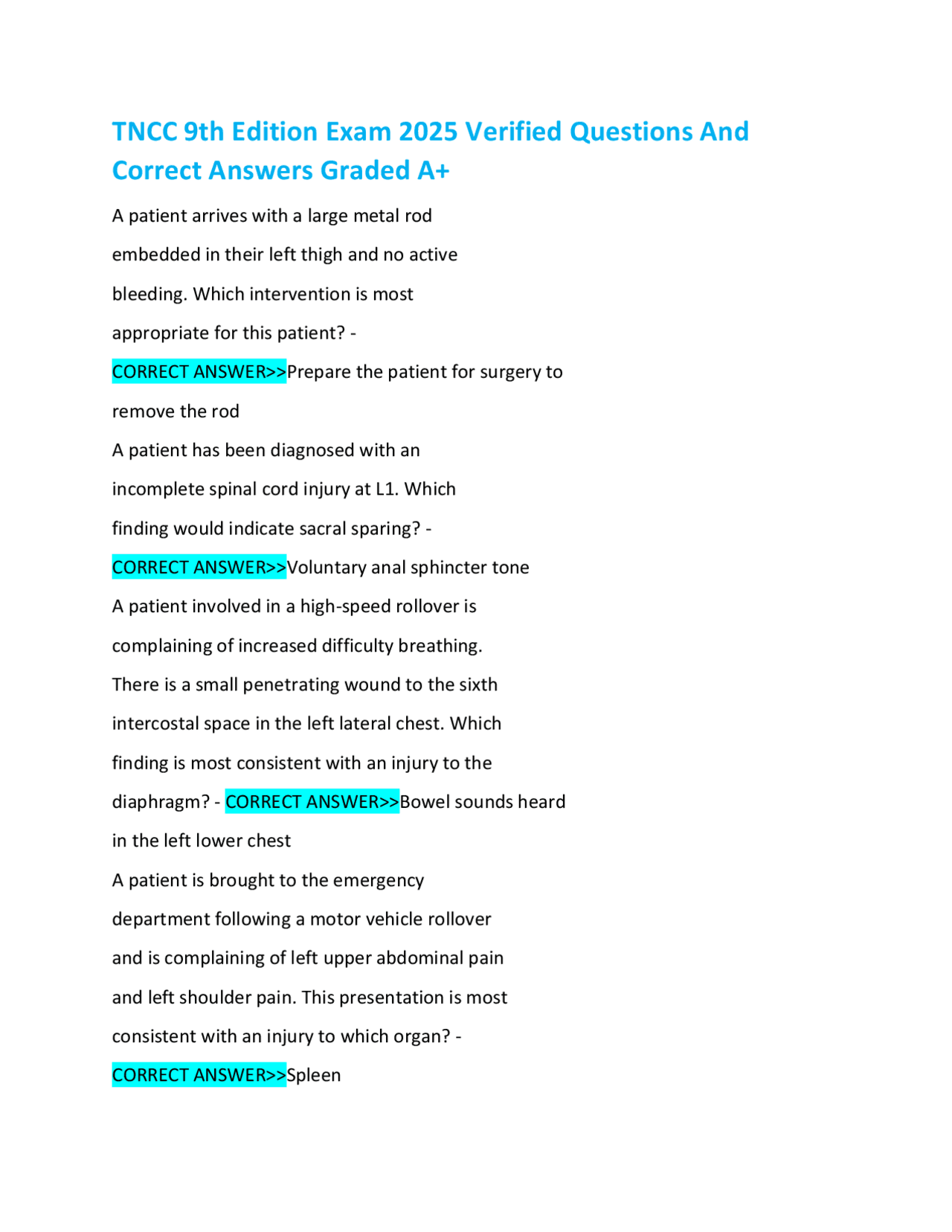 TNCC 9th Edition Exam 2025 Verified Questions And Correct Answers Graded A+

A patient arrives with a large metal rod embedded in their left thigh and no active bleeding. Which intervention is most appropriate for this patient? - CORRECT ANSWER>>Prepare the patient for surgery to remove the rod

A patient has been diagnosed with an incomplete spinal cord injury at L1. Which finding would indicate sacral sparing? - CORRECT ANSWER>>Voluntary anal sphincter tone

A patient involved in a high-speed rollover is complaining of increased difficulty breathing. There is a small penetrating wound to the sixth intercostal space in the left lateral chest. Which finding is most consistent with an injury to the diaphragm? - CORRECT ANSWER>>Bowel sounds heard in the left lower chest

A patient is brought to the emergency department following a motor vehicle rollover and is complaining of left upper abdominal pain and left shoulder pain. This presentation is most consistent with an injury to which organ? - CORRECT ANSWER>>Spleen